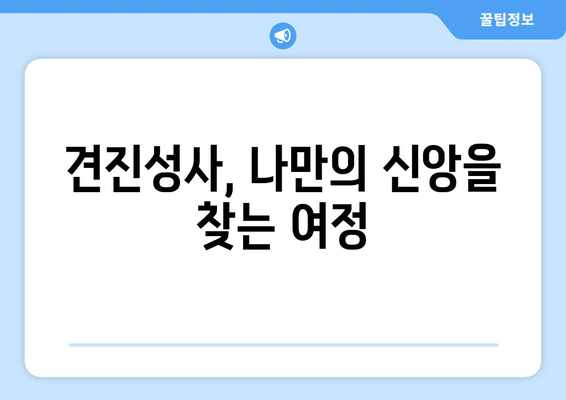 꿀팁정보

견진성사, 나만의 신앙을 찾는 여정